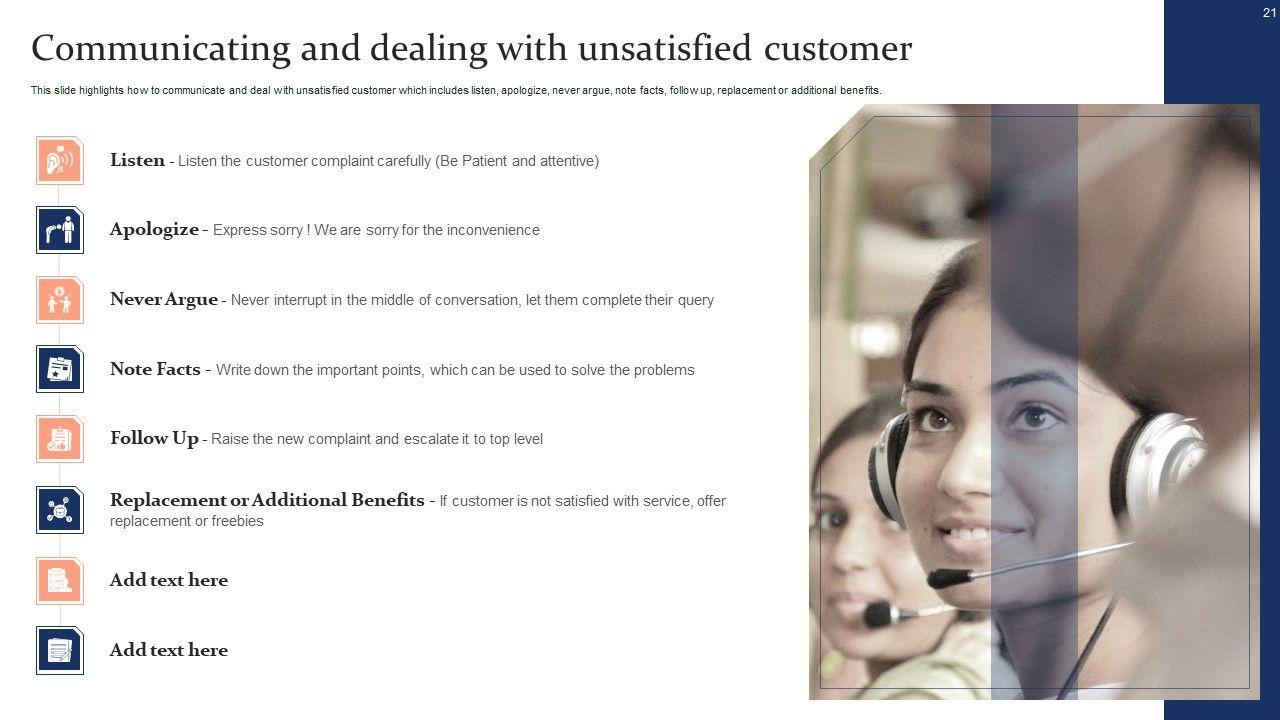 21

Communicating and dealing with unsatisfied customer

This slide highlights how to communicate and deal with unsatisfied customer which includes listen, apologize, never argue, note facts, follow up, replacement or additional benefits.

Listen - Listen the customer complaint carefully (Be Patient and attentive)

Apologize - Express sorry ! We are sorry for the inconvenience

Never Argue - Never interrupt in the middle of conversation, let them complete their query

Note Facts - Write down the important points, which can be used to solve the problems

Follow Up - Raise the new complaint and escalate it to top level

Replacement or Additional Benefits - If customer is not satisfied with service, offer replacement or freebies

Add text here

Add text here